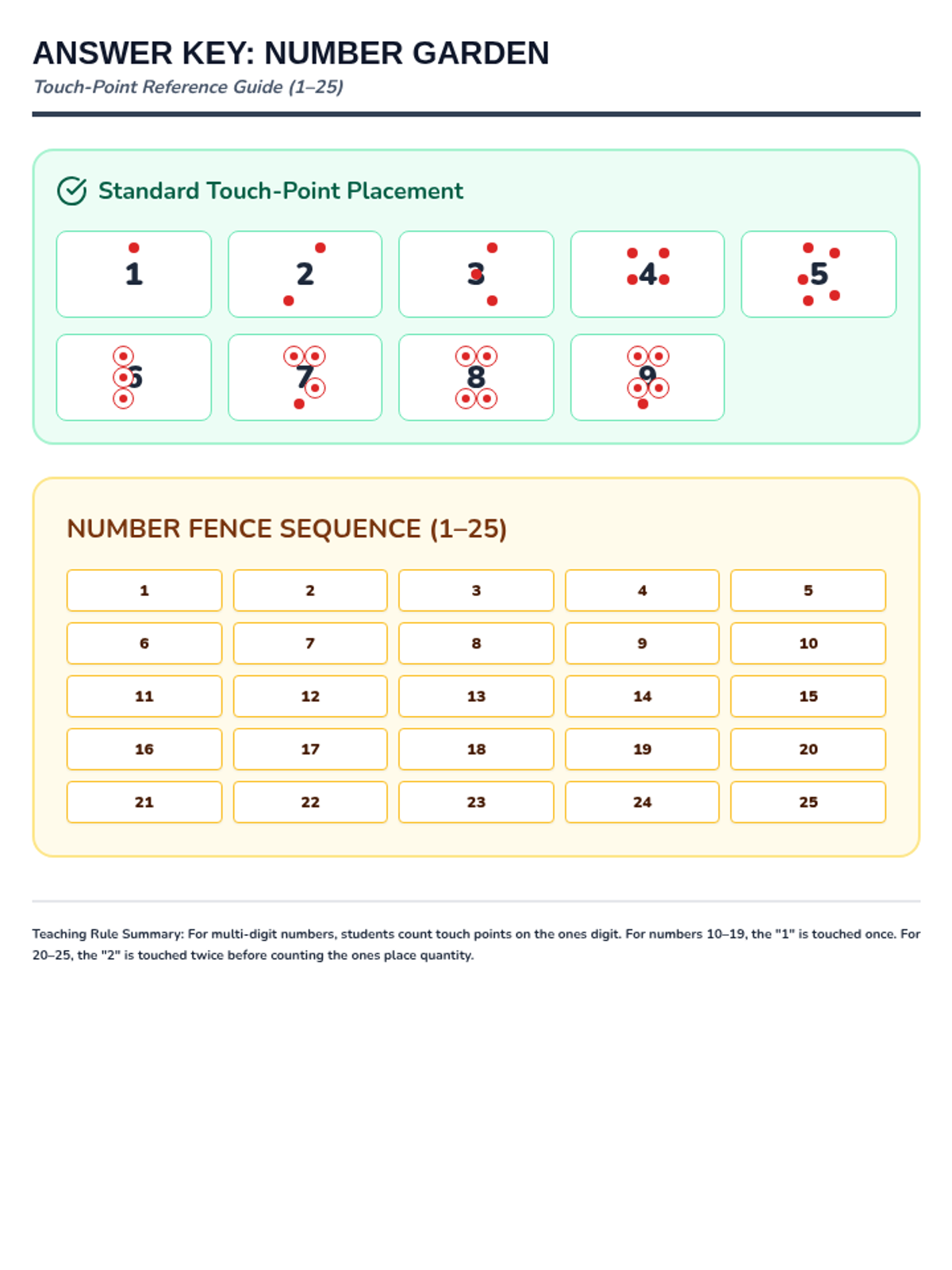 ANSWER KEY: NUMBER GARDEN

Touch-Point Reference Guide (1–25)

Standard Touch-Point Placement

1 2 3 4 5

6 7 8 9

NUMBER FENCE SEQUENCE (1–25)

| 1 | 2 | 3 | 4 | 5 |
|---|---|---|---|---|
| 6 | 7 | 8 | 9 | 10 |
| 11 | 12 | 13 | 14 | 15 |
| 16 | 17 | 18 | 19 | 20 |
| 21 | 22 | 23 | 24 | 25 |

Teaching Rule Summary: For multi-digit numbers, students count touch points on the ones digit. For numbers 10–19, the "1" is touched once. For 20–25, the "2" is touched twice before counting the ones place quantity.